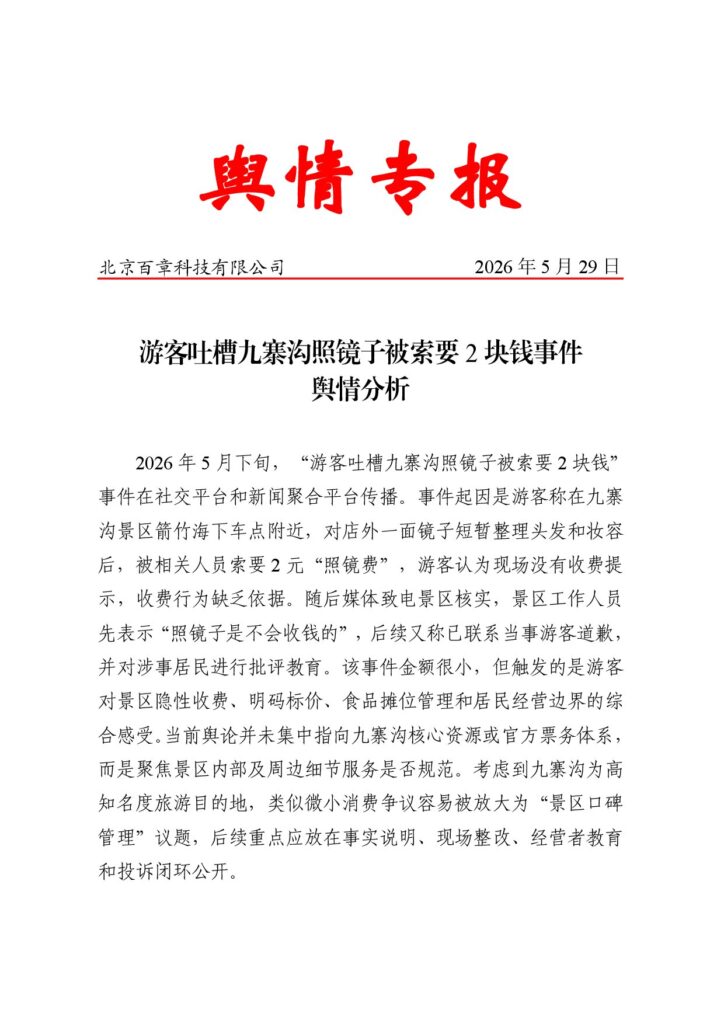 舆情专报

北京百章科技有限公司 2026年5月29日

游客吐槽九寨沟照镜子被索要2块钱事件
舆情分析

2026年5月下旬，“游客吐槽九寨沟照镜子被索要2块钱”事件在社交平台和新闻聚合平台传播。事件起因是游客称在九寨沟景区箭竹海下车点附近，对店外一面镜子短暂整理头发和妆容后，被相关人员索要2元“照镜费”，游客认为现场没有收费提示，收费行为缺乏依据。随后媒体致电景区核实，景区工作人员先表示“照镜子是不会收钱的”，后续又称已联系当事游客道歉，并对涉事居民进行批评教育。该事件金额很小，但触发的是游客对景区隐性收费、明码标价、食品摊位管理和居民经营边界的综合感受。当前舆论并未集中指向九寨沟核心资源或官方票务体系，而是聚焦景区内部及周边细节服务是否规范。考虑到九寨沟为高知名度旅游目的地，类似微小消费争议容易被放大为“景区口碑管理”议题，后续重点应放在事实说明、现场整改、经营者教育和投诉闭环公开。